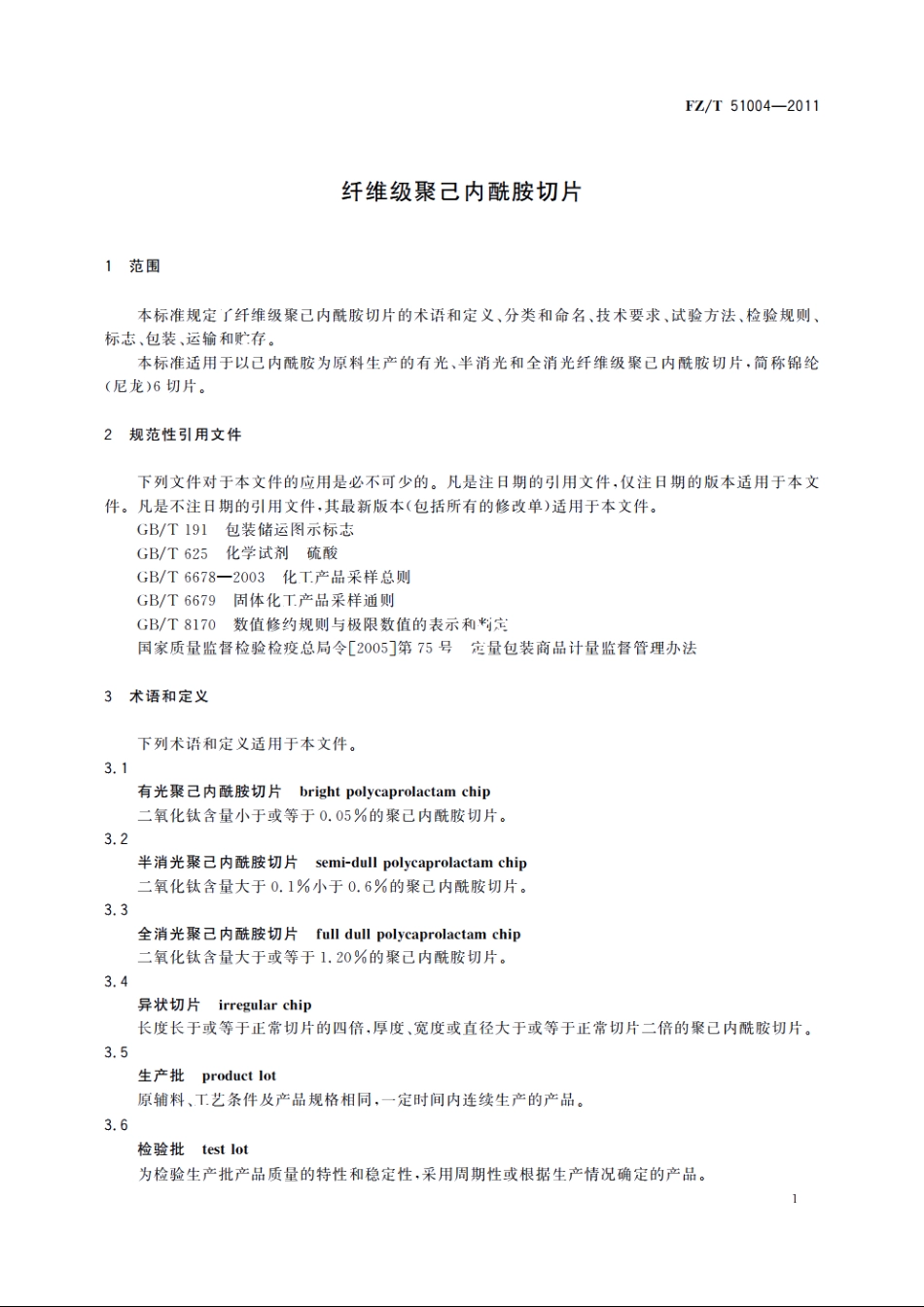 FZ/T 51004—2011

纤维级聚己内酰胺切片

1 范围

本标准规定了纤维级聚己内酰胺切片的术语和定义、分类和命名、技术要求、试验方法、检验规则、标志、包装、运输和贮存。

本标准适用于以己内酰胺为原料生产的有光、半消光和全消光纤维级聚己内酰胺切片，简称锦纶(尼龙)6切片。

2 规范性引用文件

下列文件对于本文件的应用是必不可少的。凡是注日期的引用文件，仅注日期的版本适用于本文件。凡是不注日期的引用文件，其最新版本(包括所有的修改单)适用于本文件。

GB/T 191 包装储运图示标志

GB/T 625 化学试剂 硫酸

GB/T 6678—2003 化工产品采样总则

GB/T 6679 固体化工产品采样通则

GB/T 8170 数值修约规则与极限数值的表示和判定

国家质量监督检验检疫总局令[2005]第75号 定量包装商品计量监督管理办法

3 术语和定义

下列术语和定义适用于本文件。

3.1

有光聚己内酰胺切片 bright polycaprolactam chip

二氧化钛含量小于或等于0.05%的聚己内酰胺切片。

3.2

半消光聚己内酰胺切片 semi-dull polycaprolactam chip

二氧化钛含量大于0.1%小于0.6%的聚己内酰胺切片。

3.3

全消光聚己内酰胺切片 full dull polycaprolactam chip

二氧化钛含量大于或等于1.20%的聚己内酰胺切片。

3.4

异状切片 irregular chip

长度长于或等于正常切片的四倍，厚度、宽度或直径大于或等于正常切片二倍的聚己内酰胺切片。

3.5

生产批 product lot

原辅料、工艺条件及产品规格相同，一定时间内连续生产的产品。

3.6

检验批 test lot

为检验生产批产品质量的特性和稳定性，采用周期性或根据生产情况确定的产品。

1